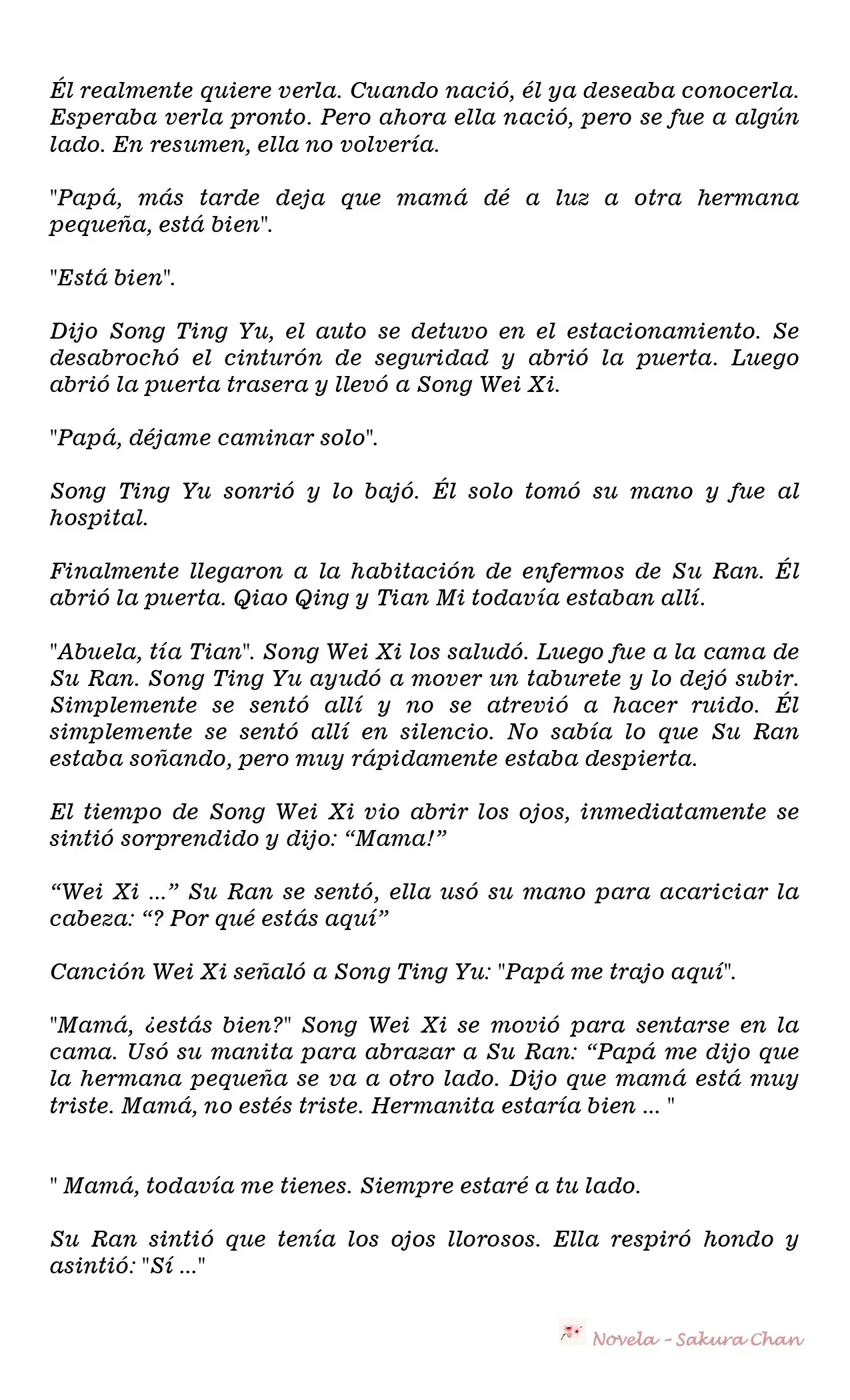 Él realmente quiere verla. Cuando nació, él ya deseaba conocerla. Esperaba verla pronto. Pero ahora ella nació, pero se fue a algún lado. En resumen, ella no volvería.

"Papá, más tarde deja que mamá dé a luz a otra hermana pequeña, está bien".

"Está bien".

Dijo Song Ting Yu, el auto se detuvo en el estacionamiento. Se desabrochó el cinturón de seguridad y abrió la puerta. Luego abrió la puerta trasera y llevó a Song Wei Xi.

"Papá, déjame caminar solo".

Song Ting Yu sonrió y lo bajó. Él solo tomó su mano y fue al hospital.

Finalmente llegaron a la habitación de enfermos de Su Ran. Él abrió la puerta. Qiao Qing y Tian Mi todavía estaban allí.

"Abuela, tía Tian". Song Wei Xi los saludó. Luego fue a la cama de Su Ran. Song Ting Yu ayudó a mover un taburete y lo dejó subir. Simplemente se sentó allí y no se atrevió a hacer ruido. Él simplemente se sentó allí en silencio. No sabía lo que Su Ran estaba soñando, pero muy rápidamente estaba despierta.

El tiempo de Song Wei Xi vio abrir los ojos, inmediatamente se sintió sorprendido y dijo: “Mama!”

“Wei Xi ...” Su Ran se sentó, ella usó su mano para acariciar la cabeza: “? Por qué estás aquí”

Canción Wei Xi señaló a Song Ting Yu: "Papá me trajo aquí".

"Mamá, ¿estás bien?" Song Wei Xi se movió para sentarse en la cama. Usó su manita para abrazar a Su Ran: “Papá me dijo que la hermana pequeña se va a otro lado. Dijo que mamá está muy triste. Mamá, no estés triste. Hermanita estaría bien ... "

" Mamá, todavía me tienes. Siempre estaré a tu lado.

Su Ran sintió que tenía los ojos llorosos. Ella respiró hondo y asintió: "Sí ..."

Novela - Sakura Chan